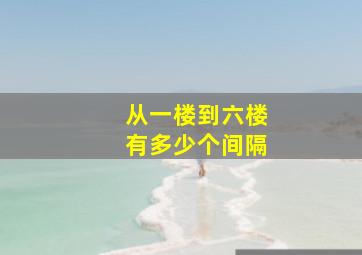 从一楼到六楼
有多少个间隔